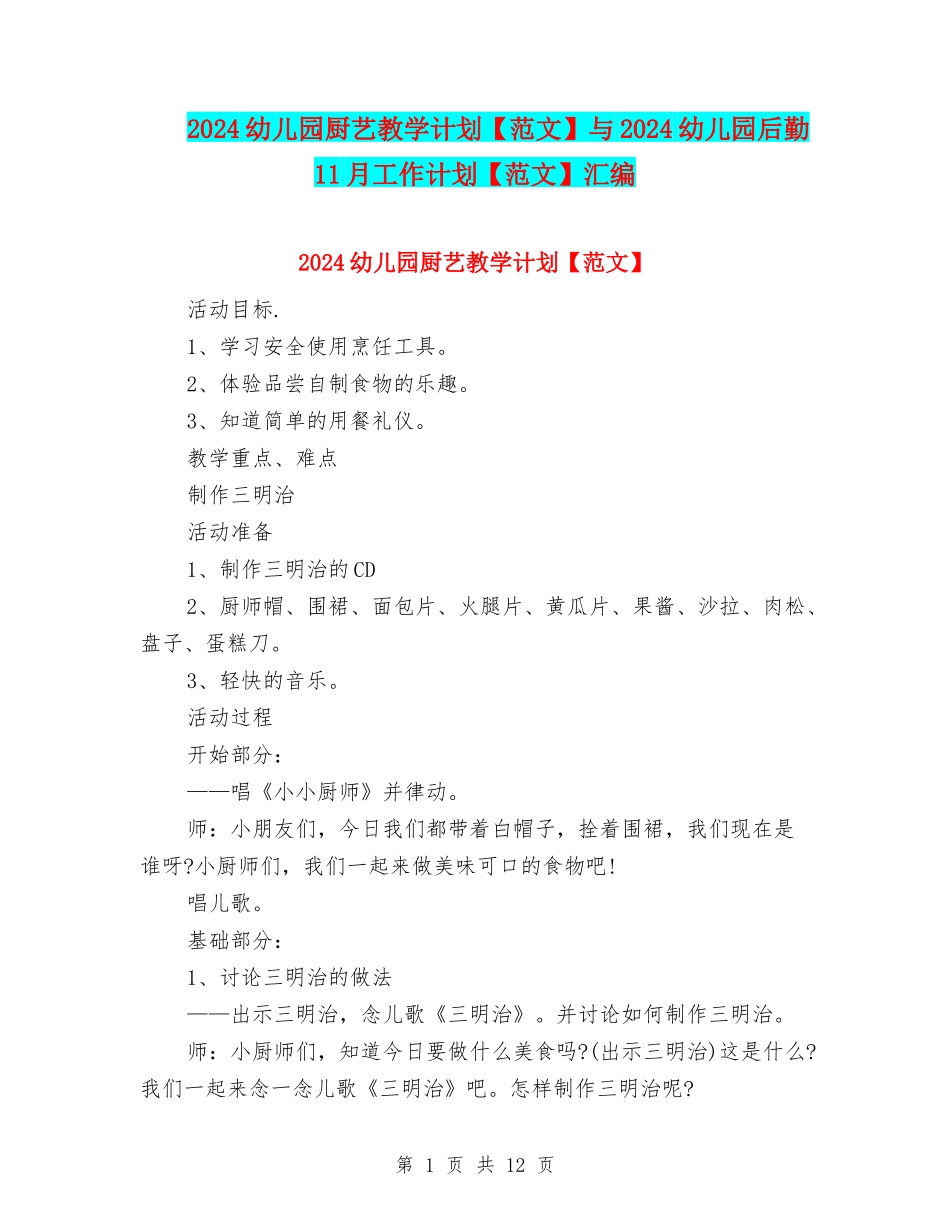 2024 幼儿园厨艺教学计划【范文】与 2024 幼儿园后勤 11 月工作计划【范文】汇编

2024 幼儿园厨艺教学计划【范文】

活动目标.

1、学习安全使用烹饪工具。

2、体验品尝自制食物的乐趣。

3、知道简单的用餐礼仪。

教学重点、难点

制作三明治

活动准备

1、制作三明治的 CD

2、厨师帽、围裙、面包片、火腿片、黄瓜片、果酱、沙拉、肉松、盘子、蛋糕刀。

3、轻快的音乐。

活动过程

开始部分：

——唱《小小厨师》并律动。

师：小朋友们，今日我们都带着白帽子，拴着围裙，我们现在是谁呀?小厨师们，我们一起来做美味可口的食物吧!

唱儿歌。

基础部分：

1、讨论三明治的做法

——出示三明治，念儿歌《三明治》。并讨论如何制作三明治。

师：小厨师们，知道今日要做什么美食吗?(出示三明治)这是什么?我们一起来念一念儿歌《三明治》吧。怎样制作三明治呢?

第 1 页 共 12 页